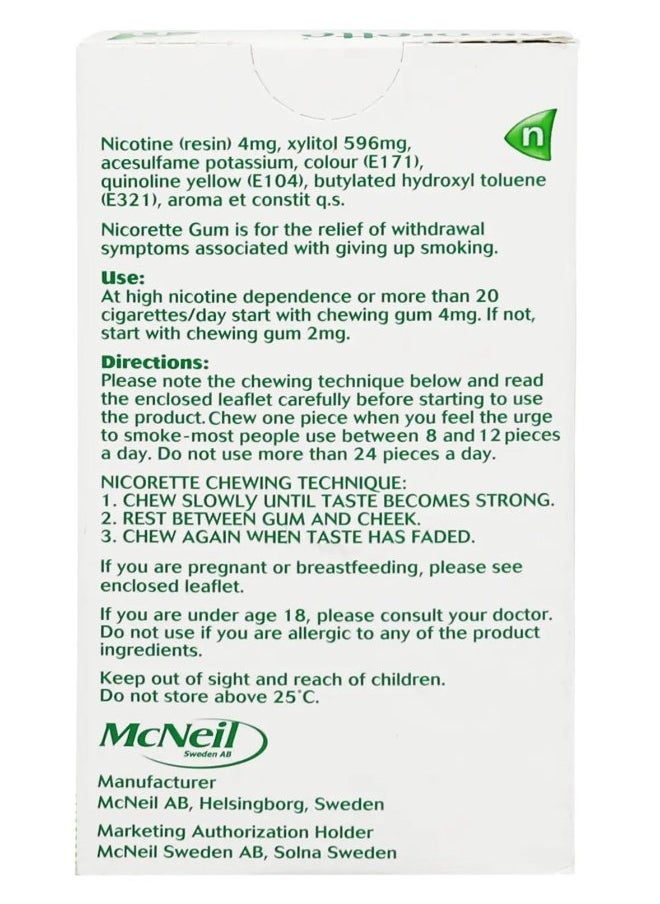 n

Nicotine (resin) 4mg, xylitol 596mg, acesulfame potassium, colour (E171), quinoline yellow (E104), butylated hydroxyl toluene (E321), aroma et constit q.s.

Nicorette Gum is for the relief of withdrawal symptoms associated with giving up smoking.

Use:
At high nicotine dependence or more than 20 cigarettes/day start with chewing gum 4mg. If not, start with chewing gum 2mg.

Directions:
Please note the chewing technique below and read the enclosed leaflet carefully before starting to use the product. Chew one piece when you feel the urge to smoke-most people use between 8 and 12 pieces a day. Do not use more than 24 pieces a day.

NICORETTE CHEWING TECHNIQUE:
1. CHEW SLOWLY UNTIL TASTE BECOMES STRONG.
2. REST BETWEEN GUM AND CHEEK.
3. CHEW AGAIN WHEN TASTE HAS FADED.

If you are pregnant or breastfeeding, please see enclosed leaflet.

If you are under age 18, please consult your doctor. Do not use if you are allergic to any of the product ingredients.

Keep out of sight and reach of children.
Do not store above 25°C.

McNeil
Sweden AB

Manufacturer
McNeil AB, Helsingborg, Sweden

Marketing Authorization Holder
McNeil Sweden AB, Solna Sweden